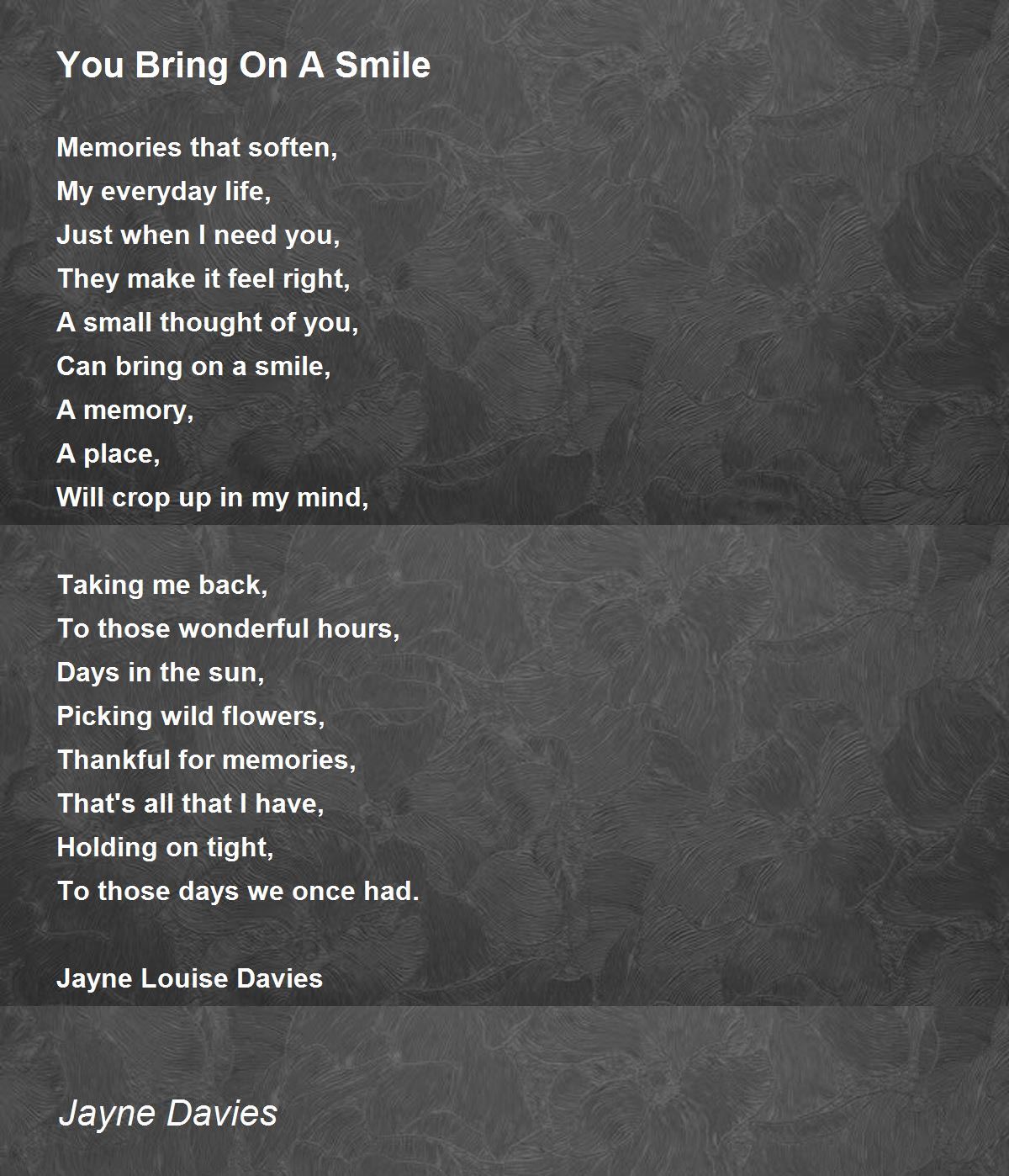 You Bring On A Smile

Memories that soften,
My everyday life,
Just when I need you,
They make it feel right,
A small thought of you,
Can bring on a smile,
A memory,
A place,
Will crop up in my mind,

Taking me back,
To those wonderful hours,
Days in the sun,
Picking wild flowers,
Thankful for memories,
That's all that I have,
Holding on tight,
To those days we once had.

Jayne Louise Davies

Jayne Davies